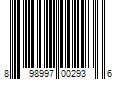 8 98997 00293 6